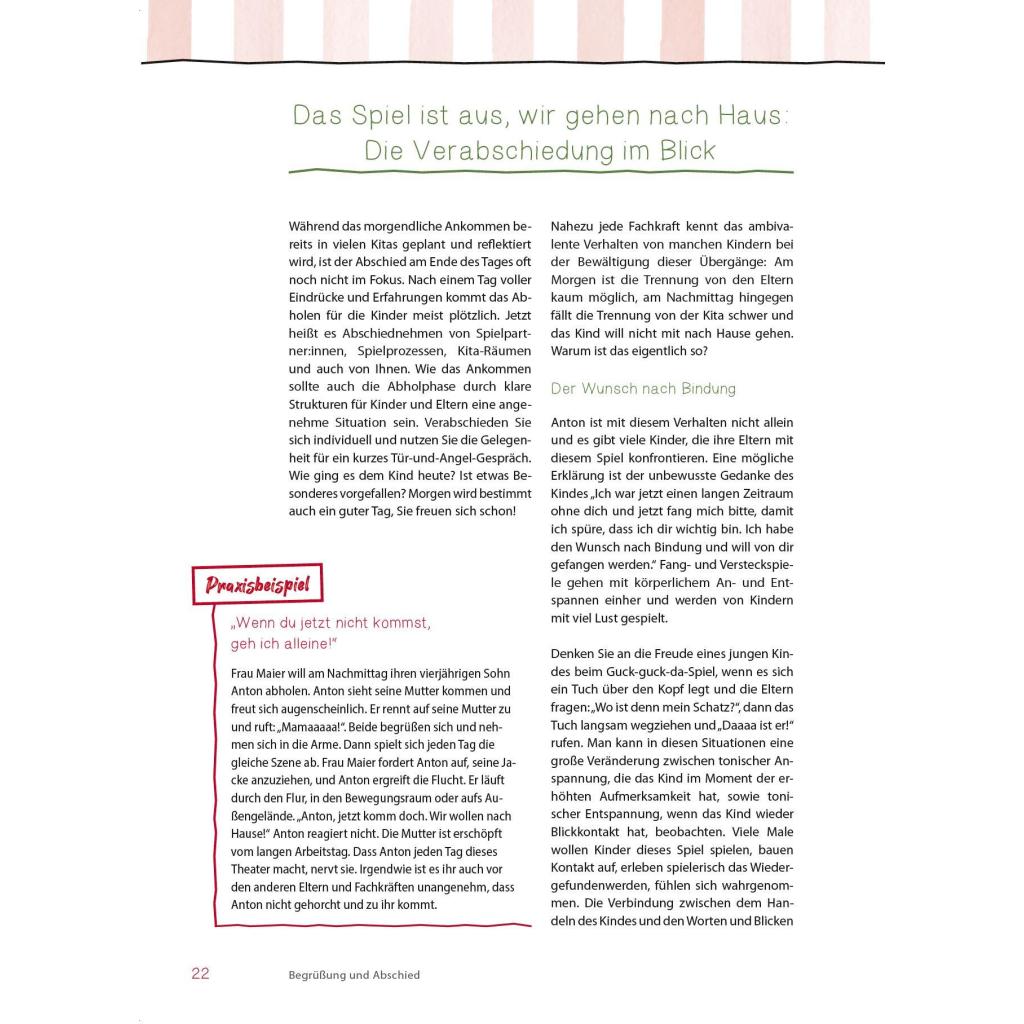 Das Spiel ist aus, wir gehen nach Haus: Die Verabschiedung im Blick

Während das morgendliche Ankommen bereits in vielen Kitas geplant und reflektiert wird, ist der Abschied am Ende des Tages oft noch nicht im Fokus. Nach einem Tag voller Eindrücke und Erfahrungen kommt das Abholen für die Kinder meist plötzlich. Jetzt heißt es Abschiednehmen von Spielpartner:innen, Spielprozessen, Kita-Räumen und auch von Ihnen. Wie das Ankommen sollte auch die Abholphase durch klare Strukturen für Kinder und Eltern eine angenehme Situation sein. Verabschieden Sie sich individuell und nutzen Sie die Gelegenheit für ein kurzes Tür-und-Angel-Gespräch. Wie ging es dem Kind heute? Ist etwas Besonderes vorgefallen? Morgen wird bestimmt auch ein guter Tag, Sie freuen sich schon!

Praxisbeispiel

„Wenn du jetzt nicht kommst, geh ich alleine!"

Frau Maier will am Nachmittag ihren vierjährigen Sohn Anton abholen. Anton sieht seine Mutter kommen und freut sich augenscheinlich. Er rennt auf seine Mutter zu und ruft: „Mamaaaaa!". Beide begrüßen sich und nehmen sich in die Arme. Dann spielt sich jeden Tag die gleiche Szene ab. Frau Maier fordert Anton auf, seine Jacke anzuziehen, und Anton ergreift die Flucht. Er läuft durch den Flur, in den Bewegungsraum oder aufs Außengelände. „Anton, jetzt komm doch. Wir wollen nach Hause!" Anton reagiert nicht. Die Mutter ist erschöpft vom langen Arbeitstag. Dass Anton jeden Tag dieses Theater macht, nervt sie. Irgendwie ist es ihr auch vor den anderen Eltern und Fachkräften unangenehm, dass Anton nicht gehorcht und zu ihr kommt.

Nahezu jede Fachkraft kennt das ambivalente Verhalten von manchen Kindern bei der Bewältigung dieser Übergänge: Am Morgen ist die Trennung von den Eltern kaum möglich, am Nachmittag hingegen fällt die Trennung von der Kita schwer und das Kind will nicht mit nach Hause gehen. Warum ist das eigentlich so?

Der Wunsch nach Bindung

Anton ist mit diesem Verhalten nicht allein und es gibt viele Kinder, die ihre Eltern mit diesem Spiel konfrontieren. Eine mögliche Erklärung ist der unbewusste Gedanke des Kindes „Ich war jetzt einen langen Zeitraum ohne dich und jetzt fang mich bitte, damit ich spüre, dass ich dir wichtig bin. Ich habe den Wunsch nach Bindung und will von dir gefangen werden." Fang- und Versteckspiele gehen mit körperlichem An- und Entspannen einher und werden von Kindern mit viel Lust gespielt.

Denken Sie an die Freude eines jungen Kindes beim Guck-guck-da-Spiel, wenn es sich ein Tuch über den Kopf legt und die Eltern fragen: „Wo ist denn mein Schatz?", dann das Tuch langsam wegziehen und „Daaaa ist er!" rufen. Man kann in diesen Situationen eine große Veränderung zwischen tonischer Anspannung, die das Kind im Moment der erhöhten Aufmerksamkeit hat, sowie tonischer Entspannung, wenn das Kind wieder Blickkontakt hat, beobachten. Viele Male wollen Kinder dieses Spiel spielen, bauen Kontakt auf, erleben spielerisch das Wiedergefundenwerden, fühlen sich wahrgenommen. Die Verbindung zwischen dem Handeln des Kindes und den Worten und Blicken

22 Begrüßung und Abschied